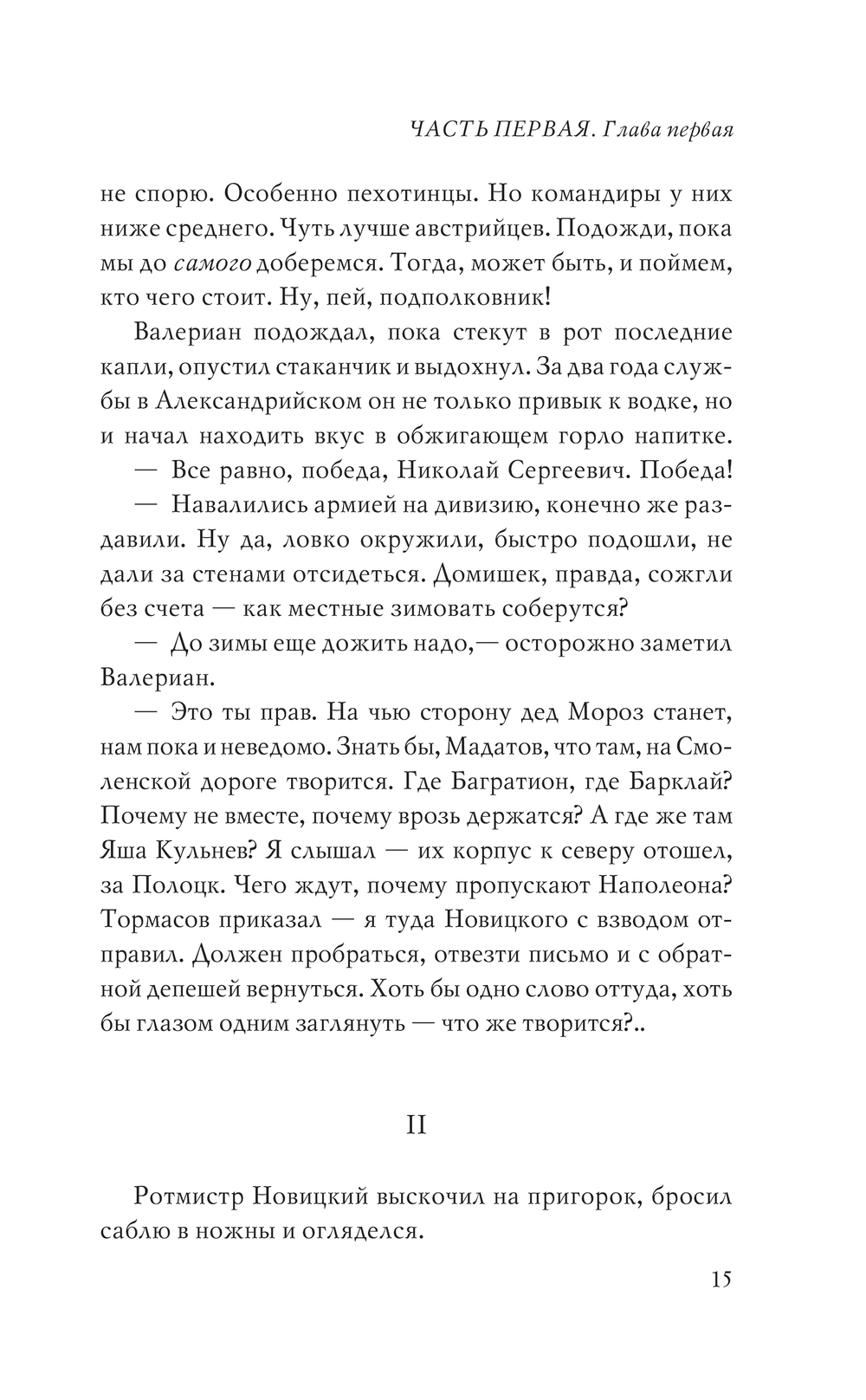 ЧАСТЬ ПЕРВАЯ. Глава первая

не спорю. Особенно пехотинцы. Но командиры у них ниже среднего. Чуть лучше австрийцев. Подожди, пока мы до самого доберемся. Тогда, может быть, и поймем, кто чего стоит. Ну, пей, подполковник!

Валериан подождал, пока стекут в рот последние капли, опустил стаканчик и выдохнул. За два года службы в Александрийском он не только привык к водке, но и начал находить вкус в обжигающем горло напитке.

— Все равно, победа, Николай Сергеевич. Победа!

— Навалились армией на дивизию, конечно же раздавили. Ну да, ловко окружили, быстро подошли, не дали за стенами отсидеться. Домишек, правда, сожгли без счета — как местные зимовать соберутся?

— До зимы еще дожить надо,— осторожно заметил Валериан.

— Это ты прав. На чью сторону дед Мороз станет, нам пока и неведомо. Знать бы, Мадатов, что там, на Смоленской дороге творится. Где Багратион, где Барклай? Почему не вместе, почему врозь держатся? А где же там Яша Кульнев? Я слышал — их корпус к северу отошел, за Полоцк. Чего ждут, почему пропускают Наполеона? Тормасов приказал — я туда Новицкого с взводом отправил. Должен пробраться, отвезти письмо и с обратной депешей вернуться. Хоть бы одно слово оттуда, хоть бы глазом одним заглянуть — что же творится?..

II

Ротмистр Новицкий выскочил на пригорок, бросил саблю в ножны и огляделся.

15